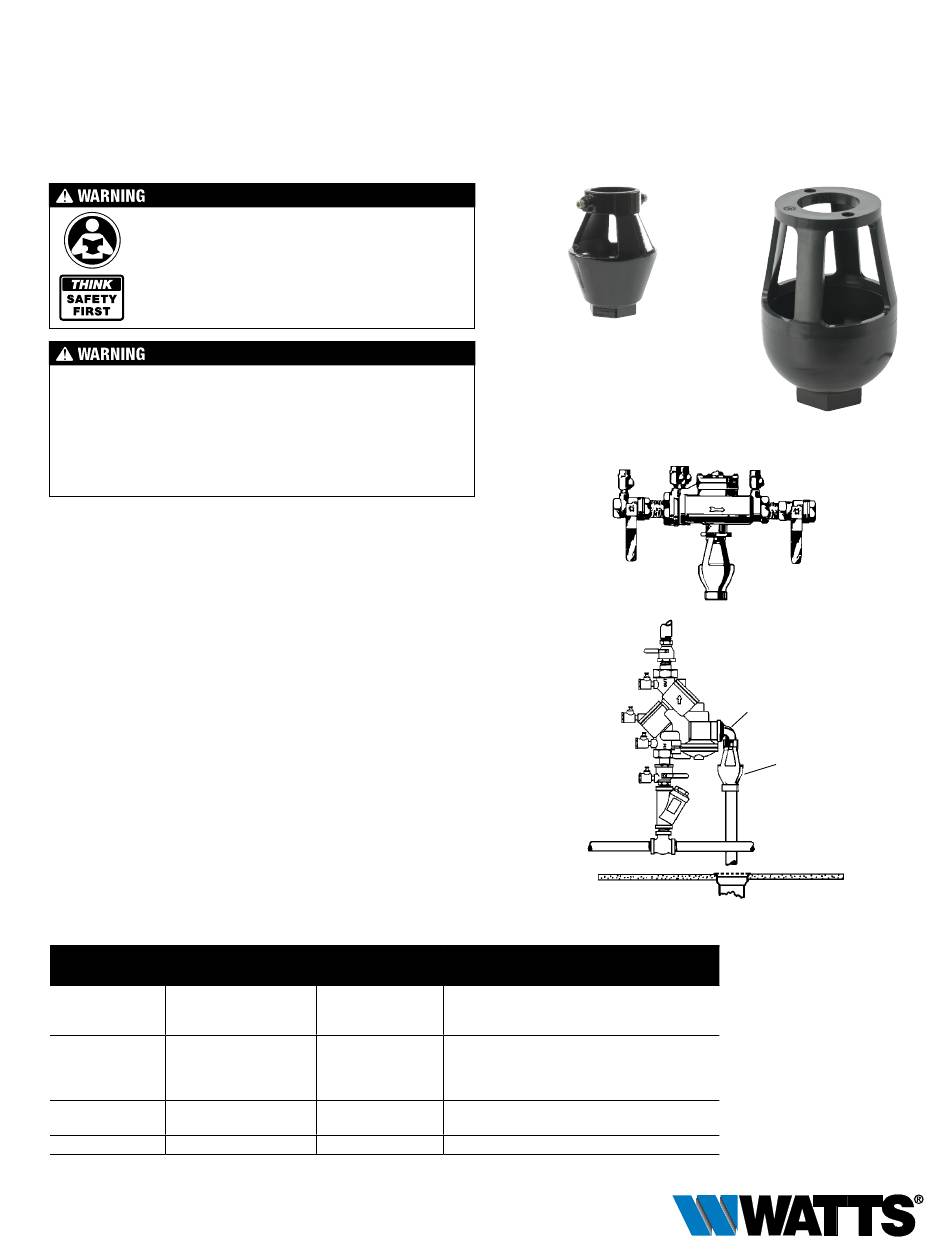 WARNING

THINK
SAFETY
FIRST

WARNING

WATTS®